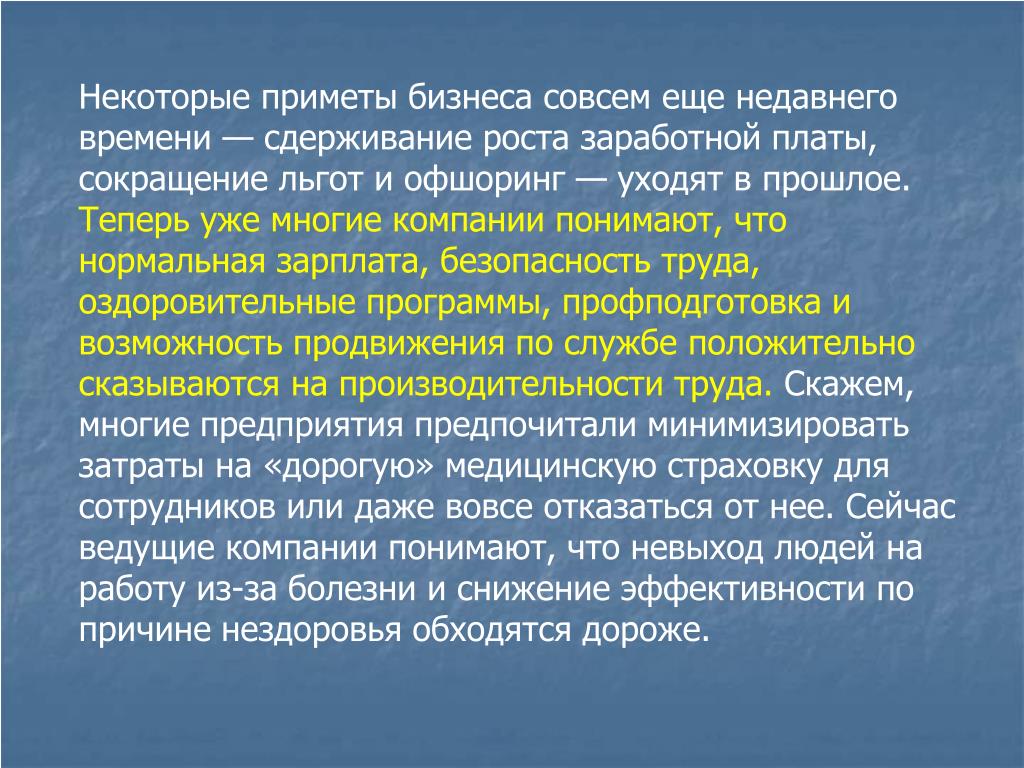 Некоторые приметы бизнеса совсем еще недавнего времени — сдерживание роста заработной платы, сокращение льгот и офшоринг — уходят в прошлое. Теперь уже многие компании понимают, что нормальная зарплата, безопасность труда, оздоровительные программы, профподготовка и возможность продвижения по службе положительно сказываются на производительности труда. Скажем, многие предприятия предпочитали минимизировать затраты на «дорогую» медицинскую страховку для сотрудников или даже вовсе отказаться от нее. Сейчас ведущие компании понимают, что невыход людей на работу из-за болезни и снижение эффективности по причине нездоровья обходятся дороже.